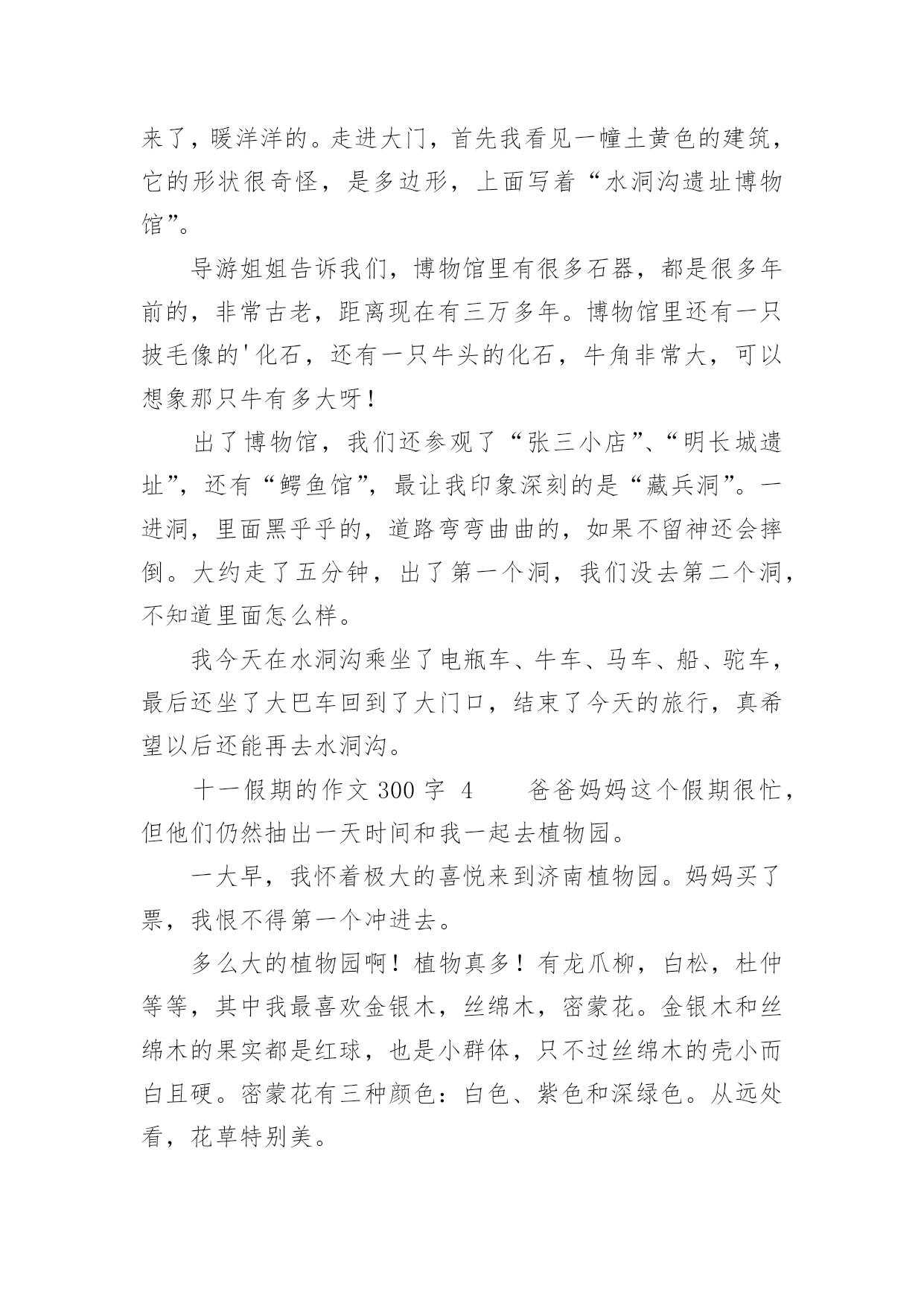 来了，暖洋洋的。走进大门，首先我看见一幢土黄色的建筑，它的形状很奇怪，是多边形，上面写着“水洞沟遗址博物馆”。

导游姐姐告诉我们，博物馆里有很多石器，都是很多年前的，非常古老，距离现在有三万多年。博物馆里还有一只披毛像的'化石，还有一只牛头的化石，牛角非常大，可以想象那只牛有多大呀！

出了博物馆，我们还参观了“张三小店”、“明长城遗址”，还有“鳄鱼馆”，最让我印象深刻的是“藏兵洞”。一进洞，里面黑乎乎的，道路弯弯曲曲的，如果不留神还会摔倒。大约走了五分钟，出了第一个洞，我们没去第二个洞，不知道里面怎么样。

我今天在水洞沟乘坐了电瓶车、牛车、马车、船、驼车，最后还坐了大巴车回到了大门口，结束了今天的旅行，真希望以后还能再去水洞沟。

十一假期的作文 300 字 4　　爸爸妈妈这个假期很忙，但他们仍然抽出一天时间和我一起去植物园。

一大早，我怀着极大的喜悦来到济南植物园。妈妈买了票，我恨不得第一个冲进去。

多么大的植物园啊！植物真多！有龙爪柳，白松，杜仲等等，其中我最喜欢金银木，丝绵木，密蒙花。金银木和丝绵木的果实都是红球，也是小群体，只不过丝绵木的壳小而白且硬。密蒙花有三种颜色：白色、紫色和深绿色。从远处看，花草特别美。